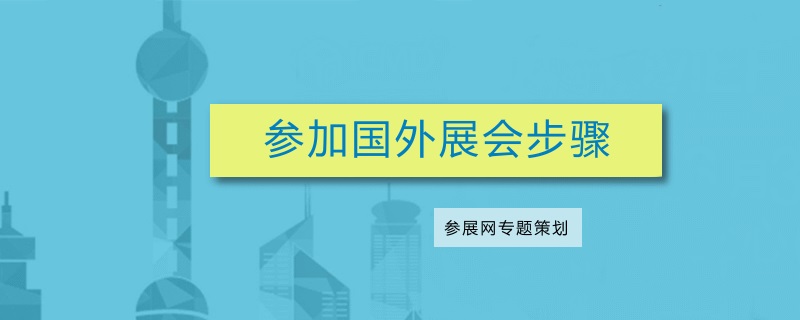 参加国外展会步骤

参展网专题策划